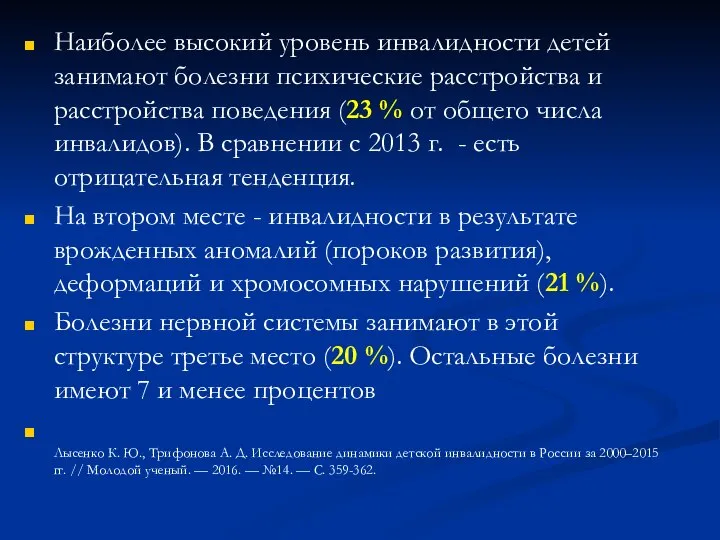 Наиболее высокий уровень инвалидности детей занимают болезни психические расстройства и расстройства поведения (23 % от общего числа инвалидов). В сравнении с 2013 г. - есть отрицательная тенденция.

На втором месте - инвалидности в результате врожденных аномалий (пороков развития), деформаций и хромосомных нарушений (21 %).

Болезни нервной системы занимают в этой структуре третье место (20 %). Остальные болезни имеют 7 и менее процентов

Лысенко К. Ю., Трифонова А. Д. Исследование динамики детской инвалидности в России за 2000–2015 гг. // Молодой ученый. — 2016. — №14. — С. 359-362.